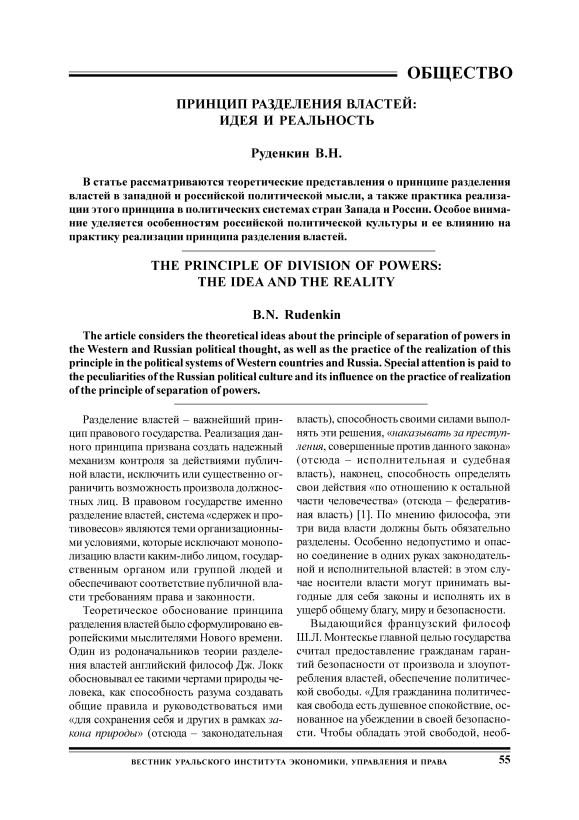 ОБЩЕСТВО

ПРИНЦИП РАЗДЕЛЕНИЯ ВЛАСТЕЙ: ИДЕЯ И РЕАЛЬНОСТЬ

Руденкин В.Н.

В статье рассматриваются теоретические представления о принципе разделения властей в западной и российской политической мысли, а также практика реализации этого принципа в политических системах стран Запада и России. Особое внимание уделяется особенностям российской политической культуры и ее влиянию на практику реализации принципа разделения властей.

THE PRINCIPLE OF DIVISION OF POWERS: THE IDEA AND THE REALITY

B.N. Rudenkin

The article considers the theoretical ideas about the principle of separation of powers in the Western and Russian political thought, as well as the practice of the realization of this principle in the political systems of Western countries and Russia. Special attention is paid to the peculiarities of the Russian political culture and its influence on the practice of realization of the principle of separation of powers.

Разделение властей – важнейший принцип правового государства. Реализация данного принципа призвана создать надежный механизм контроля за действиями публичной власти, исключить или существенно ограничить возможность произвола должностных лиц. В правовом государстве именно разделение властей, система «сдержек и противовесов» являются теми организационными условиями, которые исключают монополизацию власти каким-либо лицом, государственным органом или группой людей и обеспечивают соответствие публичной власти требованиям права и законности.

Теоретическое обоснование принципа разделения властей было сформулировано европейскими мыслителями Нового времени. Один из родоначальников теории разделения властей английский философ Дж. Локк обосновывал ее такими чертами природы человека, как способность разума создавать общие правила и руководствоваться ими «для сохранения себя и других в рамках закона природы» (отсюда – законодательная власть), способность своими силами выполнять эти решения, «наказывать за преступления, совершенные против данного закона» (отсюда – исполнительная и судебная власть), наконец, способность определять свои действия «по отношению к остальной части человечества» (отсюда – федеративная власть) [1]. По мнению философа, эти три вида власти должны быть обязательно разделены. Особенно недопустимо и опасно соединение в одних руках законодательной и исполнительной властей: в этом случае носители власти могут принимать выгодные для себя законы и исполнять их в ущерб общему благу, миру и безопасности.

Выдающийся французский философ Ш.Л. Монтескье главной целью государства считал предоставление гражданам гарантий безопасности от произвола и злоупотребления властей, обеспечение политической свободы. «Для гражданина политическая свобода есть душевное спокойствие, основанное на убеждении в своей безопасности. Чтобы обладать этой свободой, необ-

ВЕСТНИК УРАЛЬСКОГО ИНСТИТУТА ЭКОНОМИКИ, УПРАВЛЕНИЯ И ПРАВА 55